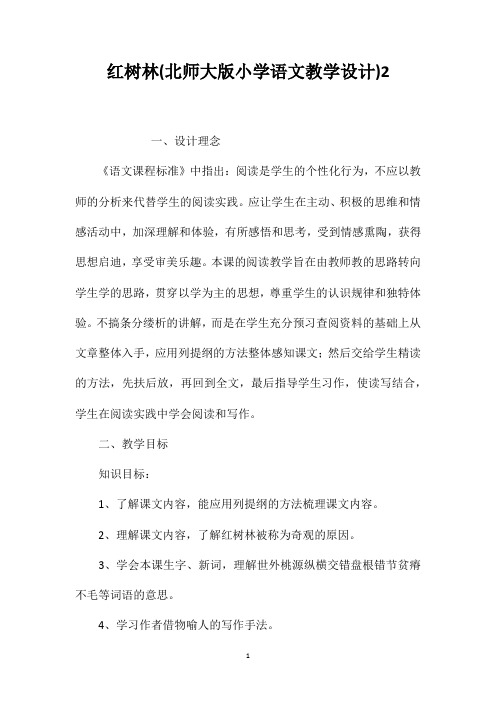 红树林(北师大版小学语文教学设计)2

一、设计理念

《语文课程标准》中指出：阅读是学生的个性化行为，不应以教师的分析来代替学生的阅读实践。应让学生在主动、积极的思维和情感活动中，加深理解和体验，有所感悟和思考，受到情感熏陶，获得思想启迪，享受审美乐趣。本课的阅读教学旨在由教师教的思路转向学生学的思路，贯穿以学为主的思想，尊重学生的认识规律和独特体验。不搞条分缕析的讲解，而是在学生充分预习查阅资料的基础上从文章整体入手，应用列提纲的方法整体感知课文；然后交给学生精读的方法，先扶后放，再回到全文，最后指导学生习作，使读写结合，学生在阅读实践中学会阅读和写作。

二、教学目标

知识目标：

1、了解课文内容，能应用列提纲的方法梳理课文内容。

2、理解课文内容，了解红树林被称为奇观的原因。

3、学会本课生字、新词，理解世外桃源纵横交错盘根错节贫瘠不毛等词语的意思。

4、学习作者借物喻人的写作手法。

1